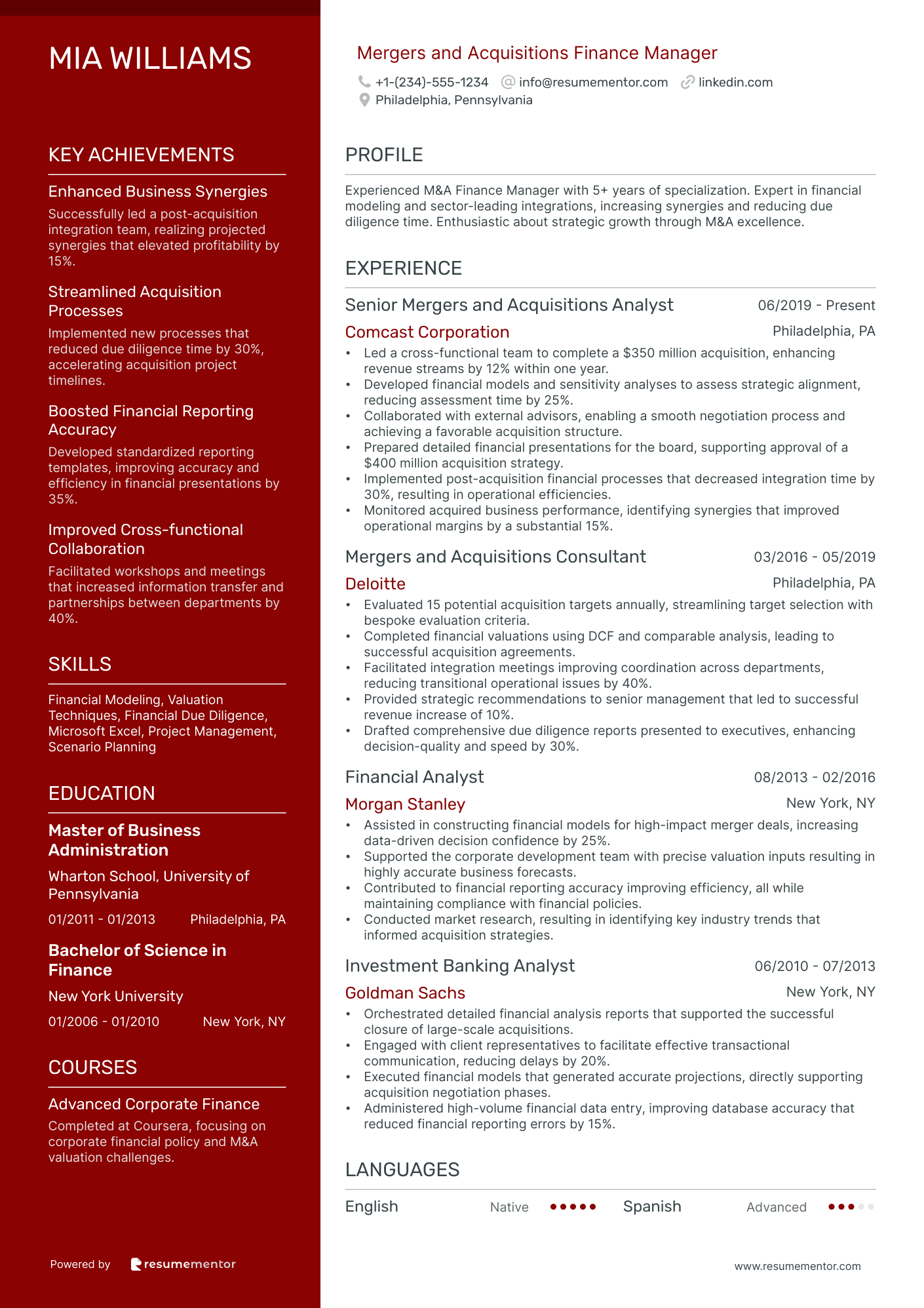 MIA WILLIAMS

KEY ACHIEVEMENTS

Enhanced Business Synergies
Successfully led a post-acquisition integration team, realizing projected synergies that elevated profitability by 15%.

Streamlined Acquisition Processes
Implemented new processes that reduced due diligence time by 30%, accelerating acquisition project timelines.

Boosted Financial Reporting Accuracy
Developed standardized reporting templates, improving accuracy and efficiency in financial presentations by 35%.

Improved Cross-functional Collaboration
Facilitated workshops and meetings that increased information transfer and partnerships between departments by 40%.

SKILLS

Financial Modeling, Valuation Techniques, Financial Due Diligence, Microsoft Excel, Project Management, Scenario Planning

EDUCATION

Master of Business Administration
Wharton School, University of Pennsylvania
01/2011 - 01/2013 Philadelphia, PA

Bachelor of Science in Finance
New York University
01/2006 - 01/2010 New York, NY

COURSES

Advanced Corporate Finance
Completed at Coursera, focusing on corporate financial policy and M&A valuation challenges.

Powered by resumementor

Mergers and Acquisitions Finance Manager
+1-(234)-555-1234 info@resumementor.com linkedin.com
Philadelphia, Pennsylvania

PROFILE

Experienced M&A Finance Manager with 5+ years of specialization. Expert in financial modeling and sector-leading integrations, increasing synergies and reducing due diligence time. Enthusiastic about strategic growth through M&A excellence.

EXPERIENCE

Senior Mergers and Acquisitions Analyst 06/2019 - Present
Comcast Corporation Philadelphia, PA
• Led a cross-functional team to complete a $350 million acquisition, enhancing revenue streams by 12% within one year.
• Developed financial models and sensitivity analyses to assess strategic alignment, reducing assessment time by 25%.
• Collaborated with external advisors, enabling a smooth negotiation process and achieving a favorable acquisition structure.
• Prepared detailed financial presentations for the board, supporting approval of a $400 million acquisition strategy.
• Implemented post-acquisition financial processes that decreased integration time by 30%, resulting in operational efficiencies.
• Monitored acquired business performance, identifying synergies that improved operational margins by a substantial 15%.

Mergers and Acquisitions Consultant 03/2016 - 05/2019
Deloitte Philadelphia, PA
• Evaluated 15 potential acquisition targets annually, streamlining target selection with bespoke evaluation criteria.
• Completed financial valuations using DCF and comparable analysis, leading to successful acquisition agreements.
• Facilitated integration meetings improving coordination across departments, reducing transitional operational issues by 40%.
• Provided strategic recommendations to senior management that led to successful revenue increase of 10%.
• Drafted comprehensive due diligence reports presented to executives, enhancing decision-quality and speed by 30%.

Financial Analyst 08/2013 - 02/2016
Morgan Stanley New York, NY
• Assisted in constructing financial models for high-impact merger deals, increasing data-driven decision confidence by 25%.
• Supported the corporate development team with precise valuation inputs resulting in highly accurate business forecasts.
• Contributed to financial reporting accuracy improving efficiency, all while maintaining compliance with financial policies.
• Conducted market research, resulting in identifying key industry trends that informed acquisition strategies.

Investment Banking Analyst 06/2010 - 07/2013
Goldman Sachs New York, NY
• Orchestrated detailed financial analysis reports that supported the successful closure of large-scale acquisitions.
• Engaged with client representatives to facilitate effective transactional communication, reducing delays by 20%.
• Executed financial models that generated accurate projections, directly supporting acquisition negotiation phases.
• Administered high-volume financial data entry, improving database accuracy that reduced financial reporting errors by 15%.

LANGUAGES

English Native Spanish Advanced

www.resumementor.com